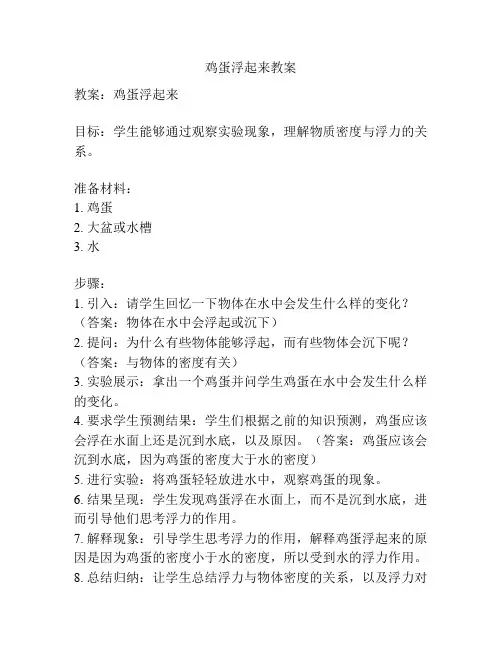 鸡蛋浮起来教案

教案：鸡蛋浮起来

目标：学生能够通过观察实验现象，理解物质密度与浮力的关系。

准备材料：
1. 鸡蛋
2. 大盆或水槽
3. 水

步骤：
1. 引入：请学生回忆一下物体在水中会发生什么样的变化？（答案：物体在水中会浮起或沉下）
2. 提问：为什么有些物体能够浮起，而有些物体会沉下呢？（答案：与物体的密度有关）
3. 实验展示：拿出一个鸡蛋并问学生鸡蛋在水中会发生什么样的变化。
4. 要求学生预测结果：学生们根据之前的知识预测，鸡蛋应该会浮在水面上还是沉到水底，以及原因。（答案：鸡蛋应该会沉到水底，因为鸡蛋的密度大于水的密度）
5. 进行实验：将鸡蛋轻轻放进水中，观察鸡蛋的现象。
6. 结果呈现：学生发现鸡蛋浮在水面上，而不是沉到水底，进而引导他们思考浮力的作用。
7. 解释现象：引导学生思考浮力的作用，解释鸡蛋浮起来的原因是因为鸡蛋的密度小于水的密度，所以受到水的浮力作用。
8. 总结归纳：让学生总结浮力与物体密度的关系，以及浮力对